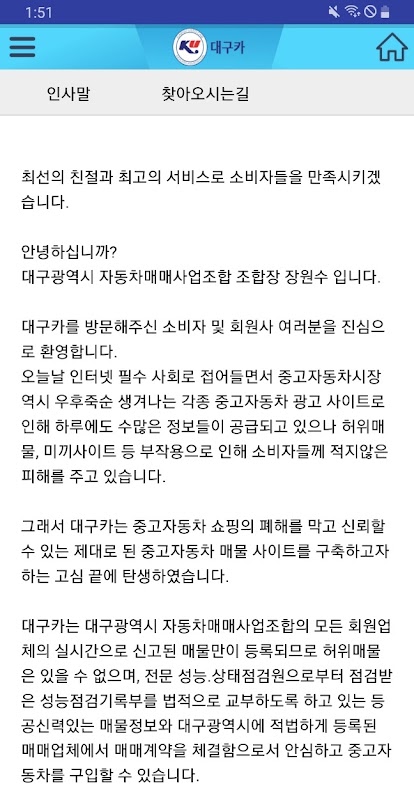 1:51

대구카

인사말 찾아오시는길

최선의 친절과 최고의 서비스로 소비자들을 만족시키겠습니다.

안녕하십니까?
대구광역시 자동차매매사업조합 조합장 장원수 입니다.

대구카를 방문해주신 소비자 및 회원사 여러분을 진심으로 환영합니다.
오늘날 인터넷 필수 사회로 접어들면서 중고자동차시장 역시 우후죽순 생겨나는 각종 중고자동차 광고 사이트로 인해 하루에도 수많은 정보들이 공급되고 있으나 허위매물, 미끼사이트 등 부작용으로 인해 소비자들께 적지않은 피해를 주고 있습니다.

그래서 대구카는 중고자동차 쇼핑의 폐해를 막고 신뢰할 수 있는 제대로 된 중고자동차 매물 사이트를 구축하고자 하는 고심 끝에 탄생하였습니다.

대구카는 대구광역시 자동차매매사업조합의 모든 회원업체의 실시간으로 신고된 매물만이 등록되므로 허위매물은 있을 수 없으며, 전문 성능.상태점검원으로부터 점검받은 성능점검기록부를 법적으로 교부하도록 하고 있는 등 공신력있는 매물정보와 대구광역시에 적법하게 등록된 매매업체에서 매매계약을 체결함으로서 안심하고 중고자동차를 구입할 수 있습니다.